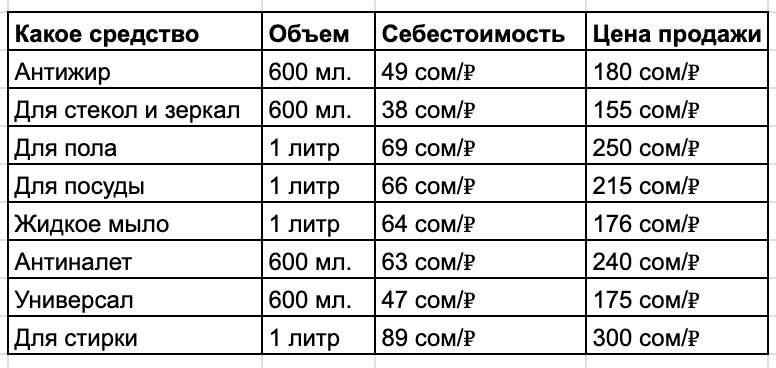 | Какое средство | Объем | Себестоимость | Цена продажи |
|---|---|---|---|
| Антижир | 600 мл. | 49 сом/₽ | 180 сом/₽ |
| Для стекол и зеркал | 600 мл. | 38 сом/₽ | 155 сом/₽ |
| Для пола | 1 литр | 69 сом/₽ | 250 сом/₽ |
| Для посуды | 1 литр | 66 сом/₽ | 215 сом/₽ |
| Жидкое мыло | 1 литр | 64 сом/₽ | 176 сом/₽ |
| Антиналет | 600 мл. | 63 сом/₽ | 240 сом/₽ |
| Универсал | 600 мл. | 47 сом/₽ | 175 сом/₽ |
| Для стирки | 1 литр | 89 сом/₽ | 300 сом/₽ |